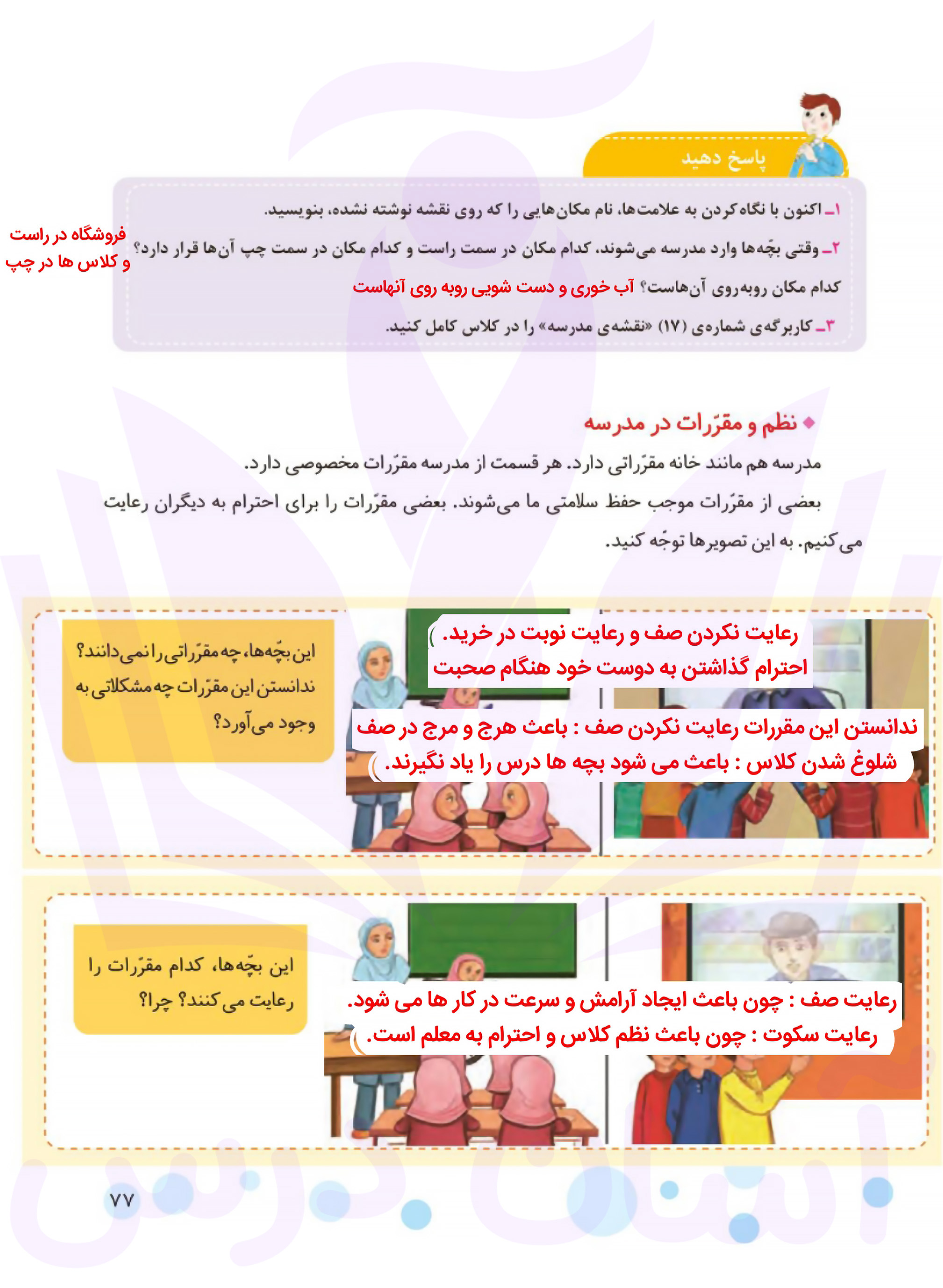 پاسخ دهید

۱ـ اکنون با نگاه کردن به علامت‌ها، نام مکان‌هایی را که روی نقشه نوشته نشده، بنویسید.

۲ـ وقتی بچّه‌ها وارد مدرسه می‌شوند، کدام مکان در سمت راست و کدام مکان در سمت چپ آن‌ها قرار دارد؟ فروشگاه در راست و کلاس ها در چپ

کدام مکان روبه‌روی آن‌هاست؟ آب خوری و دست شویی روبه روی آنهاست

۳ـ کاربرگه‌ی شماره‌ی (۱۷) «نقشه‌ی مدرسه» را در کلاس کامل کنید.

نظم و مقرّرات در مدرسه

مدرسه هم مانند خانه مقرّراتی دارد. هر قسمت از مدرسه مقرّرات مخصوصی دارد.

بعضی از مقرّرات موجب حفظ سلامتی ما می‌شوند. بعضی مقرّرات را برای احترام به دیگران رعایت می‌کنیم. به این تصویرها توجّه کنید.

این بچّه‌ها، چه مقرّراتی را نمی‌دانند؟ ندانستن این مقرّرات چه مشکلاتی به وجود می‌آورد؟

رعایت نکردن صف و رعایت نوبت در خرید.
احترام گذاشتن به دوست خود هنگام صحبت

ندانستن این مقررات رعایت نکردن صف : باعث هرج و مرج در صف
شلوغ شدن کلاس : باعث می شود بچه ها درس را یاد نگیرند.

این بچّه‌ها، کدام مقرّرات را رعایت می‌کنند؟ چرا؟

رعایت صف : چون باعث ایجاد آرامش و سرعت در کار ها می شود.
رعایت سکوت : چون باعث نظم کلاس و احترام به معلم است.

۷۷